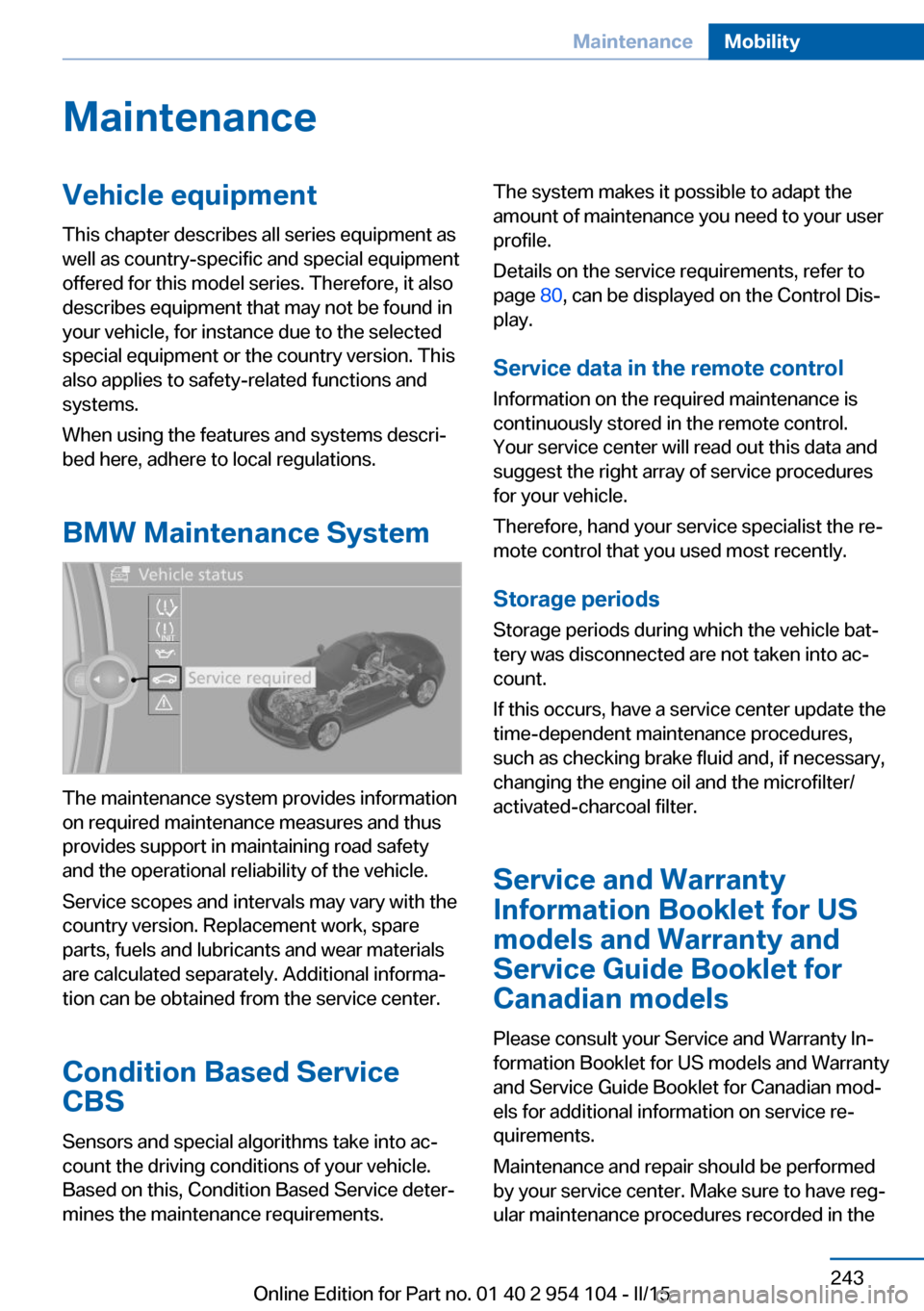 Maintenance Mobility

Maintenance

Vehicle equipment

This chapter describes all series equipment as well as country-specific and special equipment offered for this model series. Therefore, it also describes equipment that may not be found in your vehicle, for instance due to the selected special equipment or the country version. This also applies to safety-related functions and systems.

When using the features and systems described here, adhere to local regulations.

BMW Maintenance System

Vehicle status

INIT

Service required

The maintenance system provides information on required maintenance measures and thus provides support in maintaining road safety and the operational reliability of the vehicle.

Service scopes and intervals may vary with the country version. Replacement work, spare parts, fuels and lubricants and wear materials are calculated separately. Additional information can be obtained from the service center.

Condition Based Service CBS

Sensors and special algorithms take into account the driving conditions of your vehicle. Based on this, Condition Based Service determines the maintenance requirements.

The system makes it possible to adapt the amount of maintenance you need to your user profile.

Details on the service requirements, refer to page 80, can be displayed on the Control Display.

Service data in the remote control

Information on the required maintenance is continuously stored in the remote control. Your service center will read out this data and suggest the right array of service procedures for your vehicle.

Therefore, hand your service specialist the remote control that you used most recently.

Storage periods

Storage periods during which the vehicle battery was disconnected are not taken into account.

If this occurs, have a service center update the time-dependent maintenance procedures, such as checking brake fluid and, if necessary, changing the engine oil and the microfilter/activated-charcoal filter.

Service and Warranty Information Booklet for US models and Warranty and Service Guide Booklet for Canadian models

Please consult your Service and Warranty Information Booklet for US models and Warranty and Service Guide Booklet for Canadian models for additional information on service requirements.

Maintenance and repair should be performed by your service center. Make sure to have regular maintenance procedures recorded in the

243

Online Edition for Part no. 01 40 2 954 104 - II/15

carmanualsonline.info